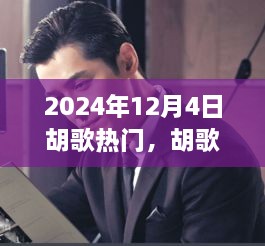 2024年12月4日胡歌热门，胡歌